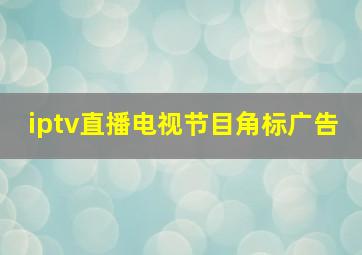 iptv直播电视节目角标广告